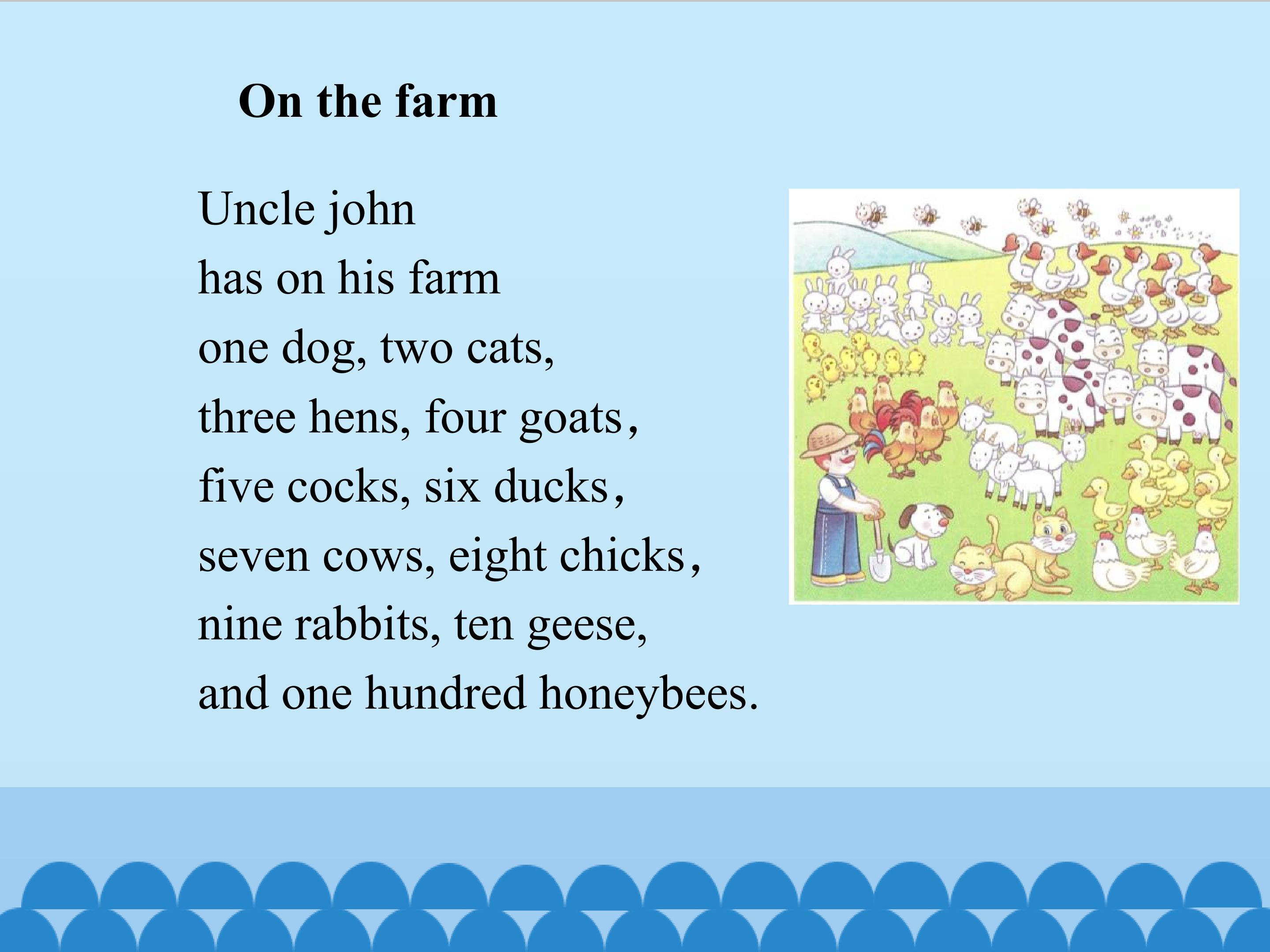 On the farm

Uncle john
has on his farm
one dog, two cats,
three hens, four goats,
five cocks, six ducks,
seven cows, eight chicks,
nine rabbits, ten geese,
and one hundred honeybees.